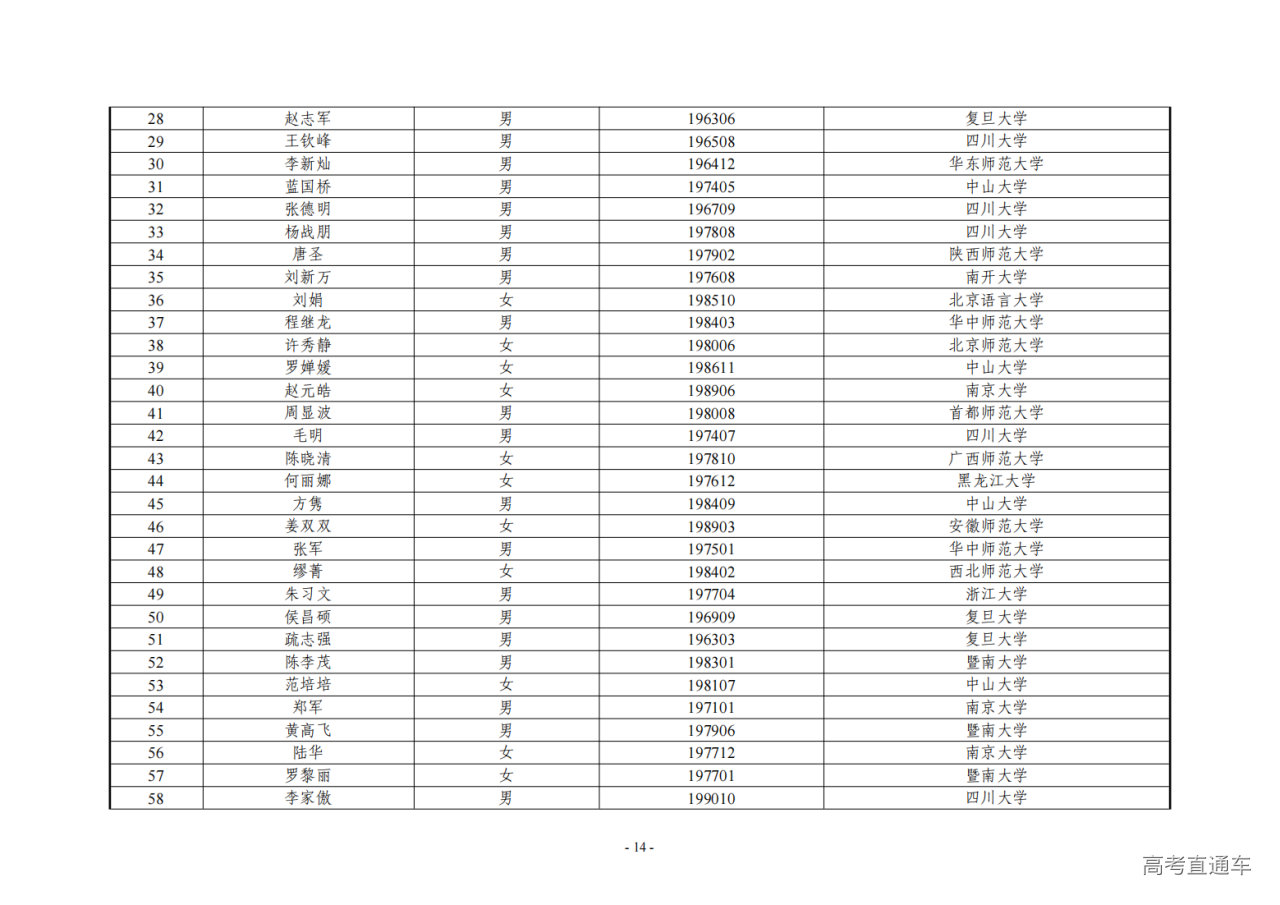 | 28 | 赵志军 | 男 | 196306 | 复旦大学 |
|---|---|---|---|---|
| 29 | 王钦峰 | 男 | 196508 | 四川大学 |
| 30 | 李新灿 | 男 | 196412 | 华东师范大学 |
| 31 | 蓝国桥 | 男 | 197405 | 中山大学 |
| 32 | 张德明 | 男 | 196709 | 四川大学 |
| 33 | 杨战朋 | 男 | 197808 | 四川大学 |
| 34 | 唐圣 | 男 | 197902 | 陕西师范大学 |
| 35 | 刘新万 | 男 | 197608 | 南开大学 |
| 36 | 刘娟 | 女 | 198510 | 北京语言大学 |
| 37 | 程继龙 | 男 | 198403 | 华中师范大学 |
| 38 | 许秀静 | 女 | 198006 | 北京师范大学 |
| 39 | 罗婵媛 | 女 | 198611 | 中山大学 |
| 40 | 赵元皓 | 女 | 198906 | 南京大学 |
| 41 | 周显波 | 男 | 198008 | 首都师范大学 |
| 42 | 毛明 | 男 | 197407 | 四川大学 |
| 43 | 陈晓清 | 女 | 197810 | 广西师范大学 |
| 44 | 何丽娜 | 女 | 197612 | 黑龙江大学 |
| 45 | 方隽 | 男 | 198409 | 中山大学 |
| 46 | 姜双双 | 女 | 198903 | 安徽师范大学 |
| 47 | 张军 | 男 | 197501 | 华中师范大学 |
| 48 | 缪菁 | 女 | 198402 | 西北师范大学 |
| 49 | 朱习文 | 男 | 197704 | 浙江大学 |
| 50 | 侯昌硕 | 男 | 196909 | 复旦大学 |
| 51 | 疏志强 | 男 | 196303 | 复旦大学 |
| 52 | 陈李茂 | 男 | 198301 | 暨南大学 |
| 53 | 范培培 | 女 | 198107 | 中山大学 |
| 54 | 郑军 | 男 | 197101 | 南京大学 |
| 55 | 黄高飞 | 男 | 197906 | 暨南大学 |
| 56 | 陆华 | 女 | 197712 | 南京大学 |
| 57 | 罗黎丽 | 女 | 197701 | 暨南大学 |
| 58 | 李家傲 | 男 | 199010 | 四川大学 |

- 14 -

高考直通车